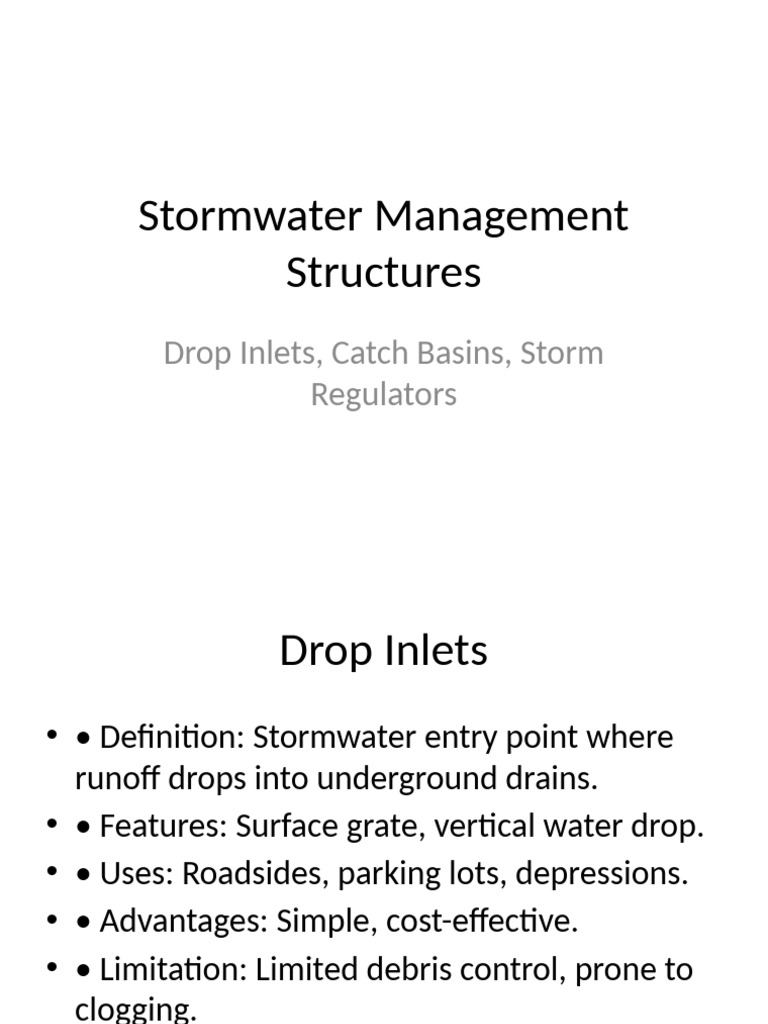 Stormwater Management Structures

Drop Inlets, Catch Basins, Storm Regulators

Drop Inlets

• • Definition: Stormwater entry point where runoff drops into underground drains.
• • Features: Surface grate, vertical water drop.
• • Uses: Roadsides, parking lots, depressions.
• • Advantages: Simple, cost-effective.
• • Limitation: Limited debris control, prone to clogging.